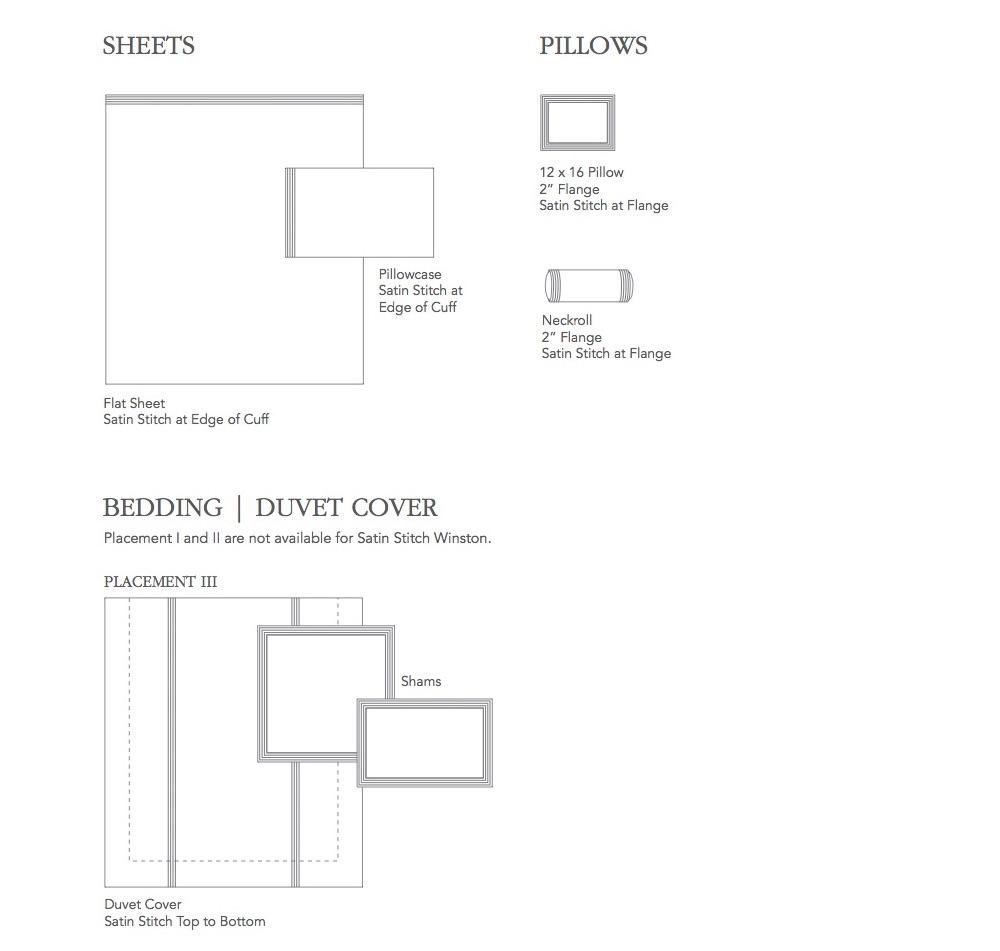 SHEETS

Pillowcase
Satin Stitch at Edge of Cuff

Flat Sheet
Satin Stitch at Edge of Cuff

PILLOWS

12 x 16 Pillow
2" Flange
Satin Stitch at Flange

Neckroll
2" Flange
Satin Stitch at Flange

BEDDING | DUVET COVER

Placement I and II are not available for Satin Stitch Winston.

PLACEMENT III

Shams

Duvet Cover
Satin Stitch Top to Bottom